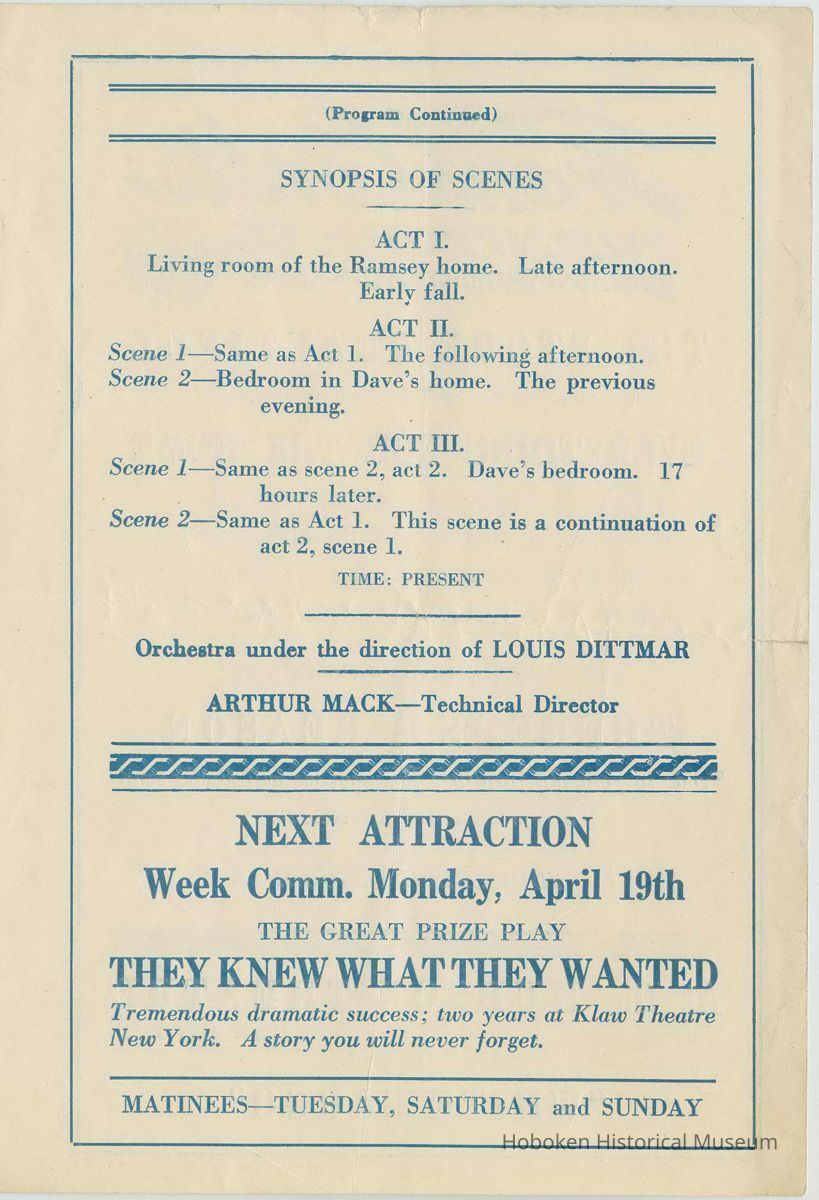 (Program Continued)

SYNOPSIS OF SCENES

ACT I.
Living room of the Ramsey home. Late afternoon. Early fall.

ACT II.
Scene 1—Same as Act 1. The following afternoon.
Scene 2—Bedroom in Dave's home. The previous evening.

ACT III.
Scene 1—Same as scene 2, act 2. Dave's bedroom. 17 hours later.
Scene 2—Same as Act 1. This scene is a continuation of act 2, scene 1.

TIME: PRESENT

Orchestra under the direction of LOUIS DITTMAR

ARTHUR MACK—Technical Director

NEXT ATTRACTION
Week Comm. Monday, April 19th
THE GREAT PRIZE PLAY
THEY KNEW WHAT THEY WANTED
Tremendous dramatic success; two years at Klaw Theatre New York. A story you will never forget.

MATINEES—TUESDAY, SATURDAY and SUNDAY

Hoboken Historical Museum